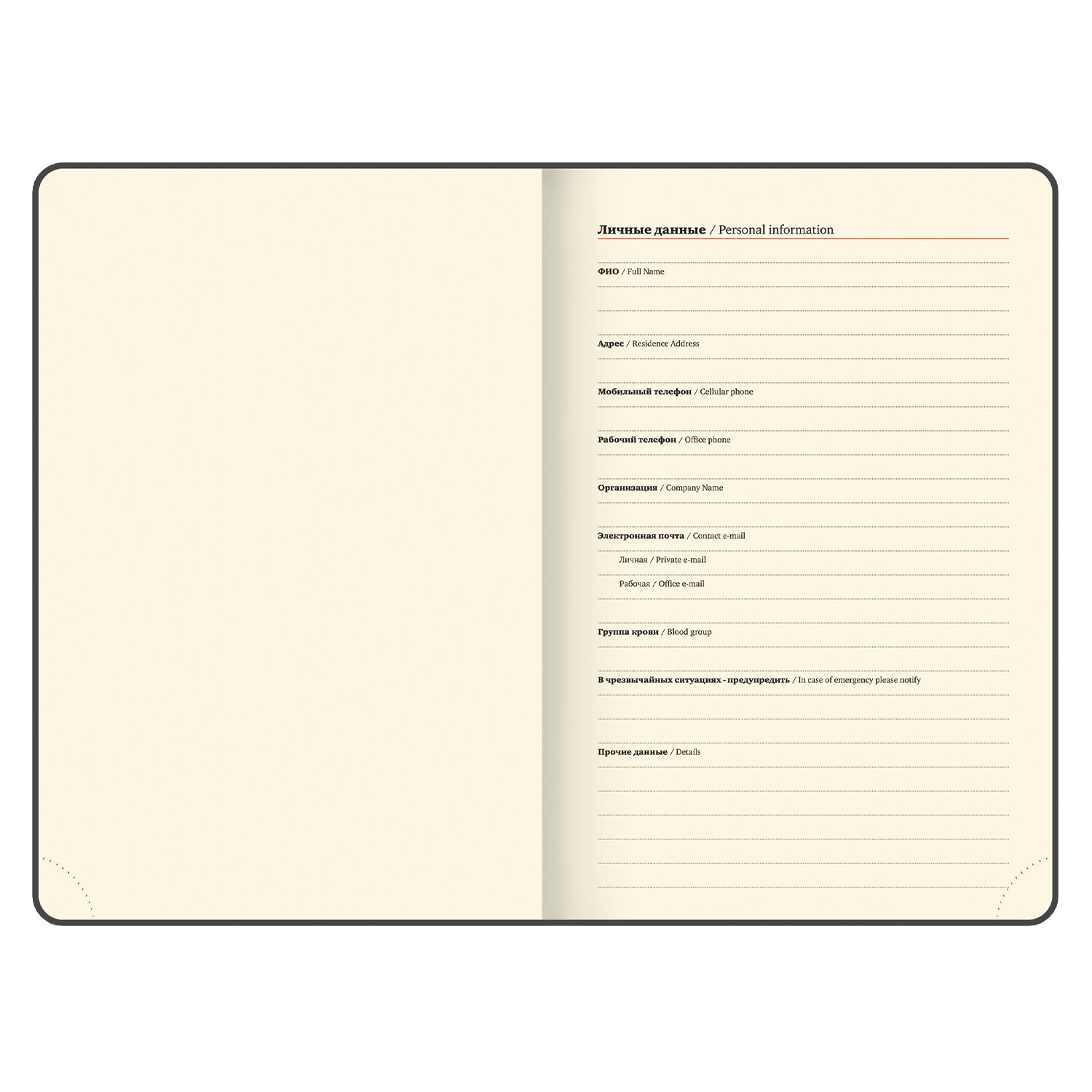 Личные данные / Personal information

ФИО / Full Name

Адрес / Residence Address

Мобильный телефон / Cellular phone

Рабочий телефон / Office phone

Организация / Company Name

Электронная почта / Contact e-mail

Личная / Private e-mail

Рабочая / Office e-mail

Группа крови / Blood group

В чрезвычайных ситуациях - предупредить / In case of emergency please notify

Прочие данные / Details